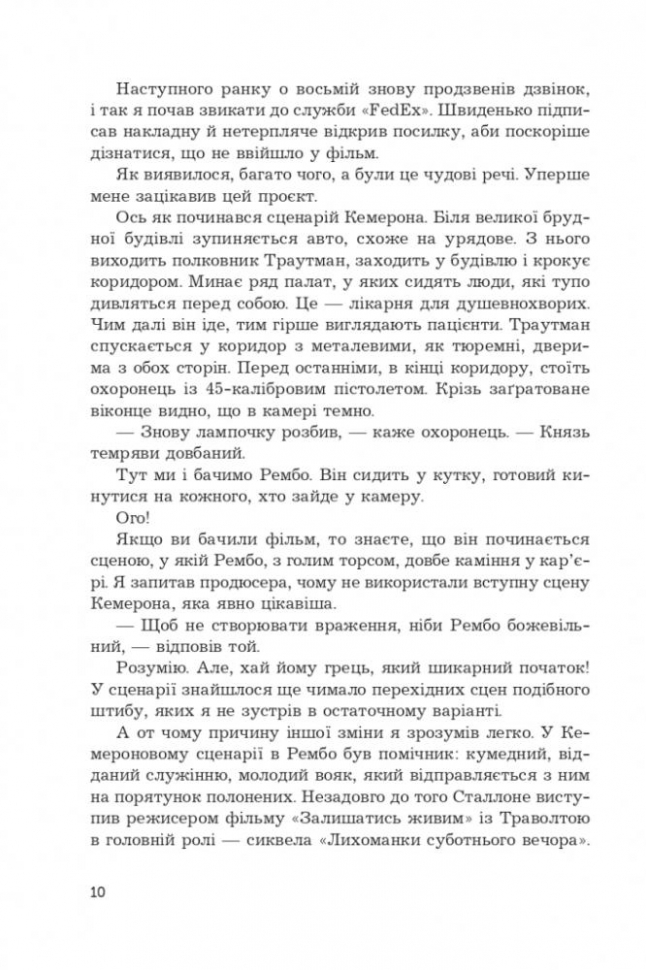 Наступного ранку о восьмій знову продзвенів дзвінок, і так я почав звикати до служби «FedEx». Швиденько підписав накладну й нетерпляче відкрив посилку, аби поскоріше дізнатися, що не ввійшло у фільм.

Як виявилося, багато чого, а були це чудові речі. Уперше мене зацікавив цей проєкт.

Ось як починався сценарій Кемерона. Біля великої брудної будівлі зупиняється авто, схоже на урядове. З нього виходить полковник Траутман, заходить у будівлю і крокує коридором. Минає ряд палат, у яких сидять люди, які тупо дивляться перед собою. Це — лікарня для душевнохворих. Чим далі він іде, тим гірше виглядають пацієнти. Траутман спускається у коридор з металевими, як тюремні, дверима з обох сторін. Перед останніми, в кінці коридору, стоїть охоронець із 45-калібровим пістолетом. Крізь заґратоване віконце видно, що в камері темно.

— Знову лампочку розбив, — каже охоронець. — Князь темряви довбаний.

Тут ми і бачимо Рембо. Він сидить у кутку, готовий кинутися на кожного, хто зайде у камеру.

Ого!

Якщо ви бачили фільм, то знаєте, що він починається сценою, у якій Рембо, з голим торсом, довбе каміння у кар'єрі. Я запитав продюсера, чому не використали вступну сцену Кемерона, яка явно цікавіша.

— Щоб не створювати враження, ніби Рембо божевільний, — відповів той.

Розумію. Але, хай йому грець, який шикарний початок! У сценарії знайшлося ще чимало перехідних сцен подібного штибу, яких я не зустрів в остаточному варіанті.

А от чому причину іншої зміни я зрозумів легко. У Кемероновому сценарії в Рембо був помічник: кумедний, відданий служінню, молодий вояк, який відправляється з ним на порятунок полонених. Незадовго до того Сталлоне виступив режисером фільму «Залишатись живим» із Траволтою в головній ролі — сиквела «Лихоманки суботнього вечора».

10